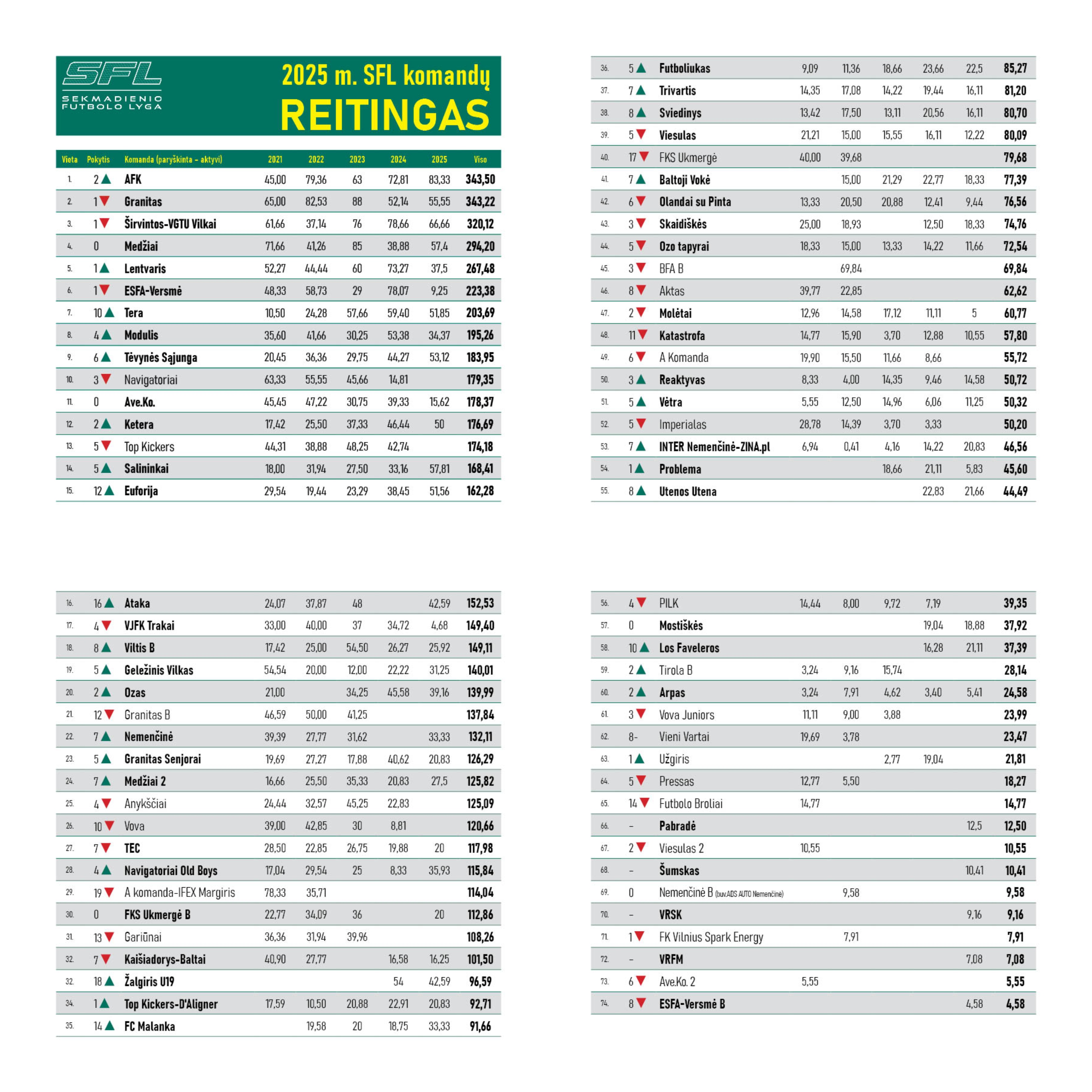 SFL
SEKMADIENIO FUTBOLO LYGA

2025 m. SFL komandų
REITINGAS

| Vieta | Pokytis | Komanda (paryškinta – aktyvi) | 2021 | 2022 | 2023 | 2024 | 2025 | Viso |
|---|---|---|---|---|---|---|---|---|
| 1. | 2 ▲ | AFK | 45,00 | 79,36 | 63 | 72,81 | 83,33 | 343,50 |
| 2. | 1 ▼ | Granitas | 65,00 | 82,53 | 88 | 52,14 | 55,55 | 343,22 |
| 3. | 1 ▼ | Širvintos-VGTU Vilkai | 61,66 | 37,14 | 76 | 78,66 | 66,66 | 320,12 |
| 4. | 0 | Medžiai | 71,66 | 41,26 | 85 | 38,88 | 57,4 | 294,20 |
| 5. | 1 ▲ | Lentvaris | 52,27 | 44,44 | 60 | 73,27 | 37,5 | 267,48 |
| 6. | 1 ▼ | ESFA-Versmė | 48,33 | 58,73 | 29 | 78,07 | 9,25 | 223,38 |
| 7. | 10 ▲ | Tera | 10,50 | 24,28 | 57,66 | 59,40 | 51,85 | 203,69 |
| 8. | 4 ▲ | Modulis | 35,60 | 41,66 | 30,25 | 53,38 | 34,37 | 195,26 |
| 9. | 6 ▲ | Tėvynės Sąjunga | 20,45 | 36,36 | 29,75 | 44,27 | 53,12 | 183,95 |
| 10. | 3 ▼ | Navigatoriai | 63,33 | 55,55 | 45,66 | 14,81 | | 179,35 |
| 11. | 0 | Ave.Ko. | 45,45 | 47,22 | 30,75 | 39,33 | 15,62 | 178,37 |
| 12. | 2 ▲ | Ketera | 17,42 | 25,50 | 37,33 | 46,44 | 50 | 176,69 |
| 13. | 5 ▼ | Top Kickers | 44,31 | 38,88 | 48,25 | 42,74 | | 174,18 |
| 14. | 5 ▲ | Salininkai | 18,00 | 31,94 | 27,50 | 33,16 | 57,81 | 168,41 |
| 15. | 12 ▲ | Euforija | 29,54 | 19,44 | 23,29 | 38,45 | 51,56 | 162,28 |
| 16. | 16 ▲ | Ataka | 24,07 | 37,87 | 48 | | 42,59 | 152,53 |
| 17. | 4 ▼ | VJFK Trakai | 33,00 | 40,00 | 37 | 34,72 | 4,68 | 149,40 |
| 18. | 8 ▲ | Viltis B | 17,42 | 25,00 | 54,50 | 26,27 | 25,92 | 149,11 |
| 19. | 5 ▲ | Geležinis Vilkas | 54,54 | 20,00 | 12,00 | 22,22 | 31,25 | 140,01 |
| 20. | 2 ▲ | Ozas | 21,00 | | 34,25 | 45,58 | 39,16 | 139,99 |
| 21. | 12 ▼ | Granitas B | 46,59 | 50,00 | 41,25 | | | 137,84 |
| 22. | 7 ▲ | Nemenčinė | 39,39 | 27,77 | 31,62 | | 33,33 | 132,11 |
| 23. | 5 ▲ | Granitas Senjorai | 19,69 | 27,27 | 17,88 | 40,62 | 20,83 | 126,29 |
| 24. | 7 ▲ | Medžiai 2 | 16,66 | 25,50 | 35,33 | 20,83 | 27,5 | 125,82 |
| 25. | 4 ▼ | Anykščiai | 24,44 | 32,57 | 45,25 | 22,83 | | 125,09 |
| 26. | 10 ▼ | Vova | 39,00 | 42,85 | 30 | 8,81 | | 120,66 |
| 27. | 7 ▼ | TEC | 28,50 | 22,85 | 26,75 | 19,88 | 20 | 117,98 |
| 28. | 4 ▲ | Navigatoriai Old Boys | 17,04 | 29,54 | 25 | 8,33 | 35,93 | 115,84 |
| 29. | 19 ▼ | A komanda-IFEX Margiris | 78,33 | 35,71 | | | | 114,04 |
| 30. | 0 | FKS Ukmergė B | 22,77 | 34,09 | 36 | | 20 | 112,86 |
| 31. | 13 ▼ | Gariūnai | 36,36 | 31,94 | 39,96 | | | 108,26 |
| 32. | 7 ▼ | Kaišiadorys-Baltai | 40,90 | 27,77 | | 16,58 | 16,25 | 101,50 |
| 32. | 18 ▲ | Žalgiris U19 | | | | 54 | 42,59 | 96,59 |
| 34. | 1 ▲ | Top Kickers-D'Aligner | 17,59 | 10,50 | 20,88 | 22,91 | 20,83 | 92,71 |
| 35. | 14 ▲ | FC Malanka | | 19,58 | 20 | 18,75 | 33,33 | 91,66 |
| 36. | 5 ▲ | Futboliukas | 9,09 | 11,36 | 18,66 | 23,66 | 22,5 | 85,27 |
| 37. | 7 ▲ | Trivartis | 14,35 | 17,08 | 14,22 | 19,44 | 16,11 | 81,20 |
| 38. | 8 ▲ | Sviedinys | 13,42 | 17,50 | 13,11 | 20,56 | 16,11 | 80,70 |
| 39. | 5 ▼ | Viesulas | 21,21 | 15,00 | 15,55 | 16,11 | 12,22 | 80,09 |
| 40. | 17 ▼ | FKS Ukmergė | 40,00 | 39,68 | | | | 79,68 |
| 41. | 7 ▲ | Baltoji Vokė | | 15,00 | 21,29 | 22,77 | 18,33 | 77,39 |
| 42. | 6 ▼ | Olandai su Pinta | 13,33 | 20,50 | 20,88 | 12,41 | 9,44 | 76,56 |
| 43. | 3 ▼ | Skaidiškės | 25,00 | 18,93 | | 12,50 | 18,33 | 74,76 |
| 44. | 5 ▼ | Ozo tapyrai | 18,33 | 15,00 | 13,33 | 14,22 | 11,66 | 72,54 |
| 45. | 3 ▼ | BFA B | | 69,84 | | | | 69,84 |
| 46. | 8 ▼ | Aktas | 39,77 | 22,85 | | | | 62,62 |
| 47. | 2 ▼ | Molėtai | 12,96 | 14,58 | 17,12 | 11,11 | 5 | 60,77 |
| 48. | 11 ▼ | Katastrofa | 14,77 | 15,90 | 3,70 | 12,88 | 10,55 | 57,80 |
| 49. | 6 ▼ | A Komanda | 19,90 | 15,50 | 11,66 | 8,66 | | 55,72 |
| 50. | 3 ▲ | Reaktyvas | 8,33 | 4,00 | 14,35 | 9,46 | 14,58 | 50,72 |
| 51. | 5 ▲ | Vėtra | 5,55 | 12,50 | 14,96 | 6,06 | 11,25 | 50,32 |
| 52. | 5 ▼ | Imperialas | 28,78 | 14,39 | 3,70 | 3,33 | | 50,20 |
| 53. | 7 ▲ | INTER Nemenčinė-ZINA.pl | 6,94 | 0,41 | 4,16 | 14,22 | 20,83 | 46,56 |
| 54. | 1 ▲ | Problema | | | 18,66 | 21,11 | 5,83 | 45,60 |
| 55. | 8 ▲ | Utenos Utena | | | | 22,83 | 21,66 | 44,49 |
| 56. | 4 ▼ | PILK | 14,44 | 8,00 | 9,72 | 7,19 | | 39,35 |
| 57. | 0 | Mostiškės | | | | 19,04 | 18,88 | 37,92 |
| 58. | 10 ▲ | Los Faveleros | | | | 16,28 | 21,11 | 37,39 |
| 59. | 2 ▲ | Tirola B | 3,24 | 9,16 | 15,74 | | | 28,14 |
| 60. | 2 ▲ | Arpas | 3,24 | 7,91 | 4,62 | 3,40 | 5,41 | 24,58 |
| 61. | 3 ▼ | Vova Juniors | 11,11 | 9,00 | 3,88 | | | 23,99 |
| 62. | 8- | Vieni Vartai | 19,69 | 3,78 | | | | 23,47 |
| 63. | 1 ▲ | Užgiris | | | 2,77 | 19,04 | | 21,81 |
| 64. | 5 ▼ | Pressas | 12,77 | 5,50 | | | | 18,27 |
| 65. | 14 ▼ | Futbolo Broliai | 14,77 | | | | | 14,77 |
| 66. | – | Pabradė | | | | | 12,5 | 12,50 |
| 67. | 2 ▼ | Viesulas 2 | 10,55 | | | | | 10,55 |
| 68. | – | Šumskas | | | | | 10,41 | 10,41 |
| 69. | 0 | Nemenčinė B (buv.ADS AUTO Nemenčinė) | | 9,58 | | | | 9,58 |
| 70. | – | VRSK | | | | | 9,16 | 9,16 |
| 71. | 1 ▼ | FK Vilnius Spark Energy | | 7,91 | | | | 7,91 |
| 72. | – | VRFM | | | | | 7,08 | 7,08 |
| 73. | 6 ▼ | Ave.Ko. 2 | 5,55 | | | | | 5,55 |
| 74. | 8 ▼ | ESFA-Versmė B | | | | | 4,58 | 4,58 |